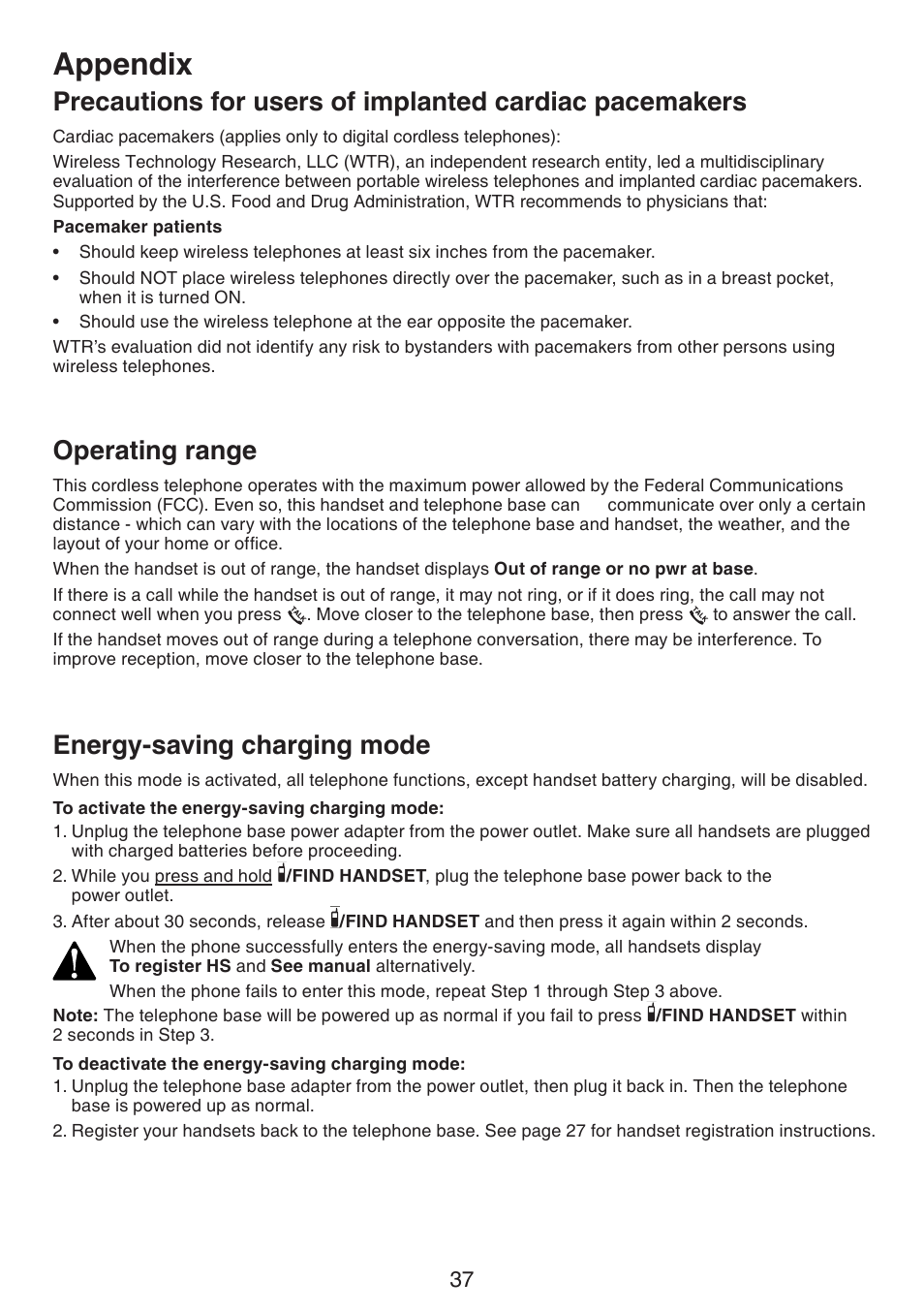 Appendix

Precautions for users of implanted cardiac pacemakers

Cardiac pacemakers (applies only to digital cordless telephones):

Wireless Technology Research, LLC (WTR), an independent research entity, led a multidisciplinary evaluation of the interference between portable wireless telephones and implanted cardiac pacemakers. Supported by the U.S. Food and Drug Administration, WTR recommends to physicians that:

Pacemaker patients

• Should keep wireless telephones at least six inches from the pacemaker.

• Should NOT place wireless telephones directly over the pacemaker, such as in a breast pocket, when it is turned ON.

• Should use the wireless telephone at the ear opposite the pacemaker.

WTR's evaluation did not identify any risk to bystanders with pacemakers from other persons using wireless telephones.

Operating range

This cordless telephone operates with the maximum power allowed by the Federal Communications Commission (FCC). Even so, this handset and telephone base can communicate over only a certain distance - which can vary with the locations of the telephone base and handset, the weather, and the layout of your home or office.

When the handset is out of range, the handset displays Out of range or no pwr at base.

If there is a call while the handset is out of range, it may not ring, or if it does ring, the call may not connect well when you press . Move closer to the telephone base, then press to answer the call.

If the handset moves out of range during a telephone conversation, there may be interference. To improve reception, move closer to the telephone base.

Energy-saving charging mode

When this mode is activated, all telephone functions, except handset battery charging, will be disabled.

To activate the energy-saving charging mode:

1. Unplug the telephone base power adapter from the power outlet. Make sure all handsets are plugged with charged batteries before proceeding.

2. While you press and hold /FIND HANDSET, plug the telephone base power back to the power outlet.

3. After about 30 seconds, release /FIND HANDSET and then press it again within 2 seconds.

When the phone successfully enters the energy-saving mode, all handsets display To register HS and See manual alternatively.

When the phone fails to enter this mode, repeat Step 1 through Step 3 above.

Note: The telephone base will be powered up as normal if you fail to press /FIND HANDSET within 2 seconds in Step 3.

To deactivate the energy-saving charging mode:

1. Unplug the telephone base adapter from the power outlet, then plug it back in. Then the telephone base is powered up as normal.

2. Register your handsets back to the telephone base. See page 27 for handset registration instructions.

37